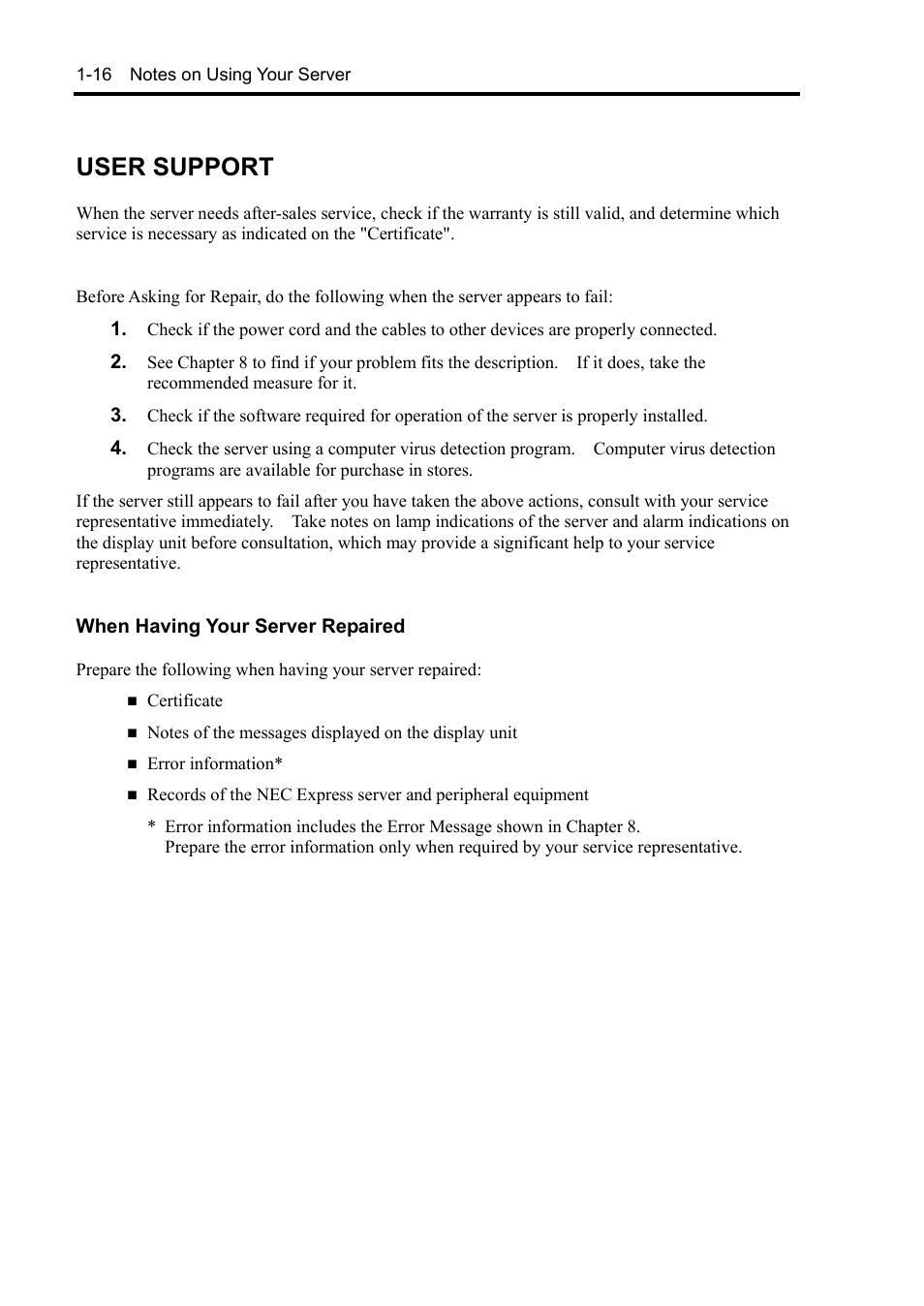 1-16 Notes on Using Your Server

USER SUPPORT

When the server needs after-sales service, check if the warranty is still valid, and determine which service is necessary as indicated on the "Certificate".

Before Asking for Repair, do the following when the server appears to fail:

1. Check if the power cord and the cables to other devices are properly connected.

2. See Chapter 8 to find if your problem fits the description. If it does, take the recommended measure for it.

3. Check if the software required for operation of the server is properly installed.

4. Check the server using a computer virus detection program. Computer virus detection programs are available for purchase in stores.

If the server still appears to fail after you have taken the above actions, consult with your service representative immediately. Take notes on lamp indications of the server and alarm indications on the display unit before consultation, which may provide a significant help to your service representative.

When Having Your Server Repaired

Prepare the following when having your server repaired:

■ Certificate

■ Notes of the messages displayed on the display unit

■ Error information*

■ Records of the NEC Express server and peripheral equipment

* Error information includes the Error Message shown in Chapter 8.
Prepare the error information only when required by your service representative.